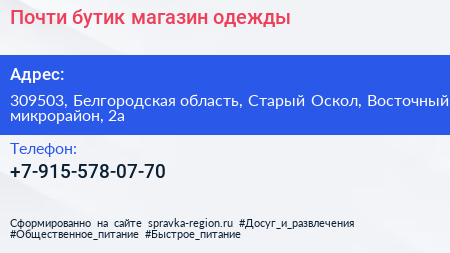 Почти бутик магазин одежды

Адрес:

309503, Белгородская область, Старый Оскол, Восточный микрорайон, 2а

Телефон:

+7-915-578-07-70

Сформированно на сайте spravka-region.ru #Досуг_и_развлечения #Общественное_питание #Быстрое_питание